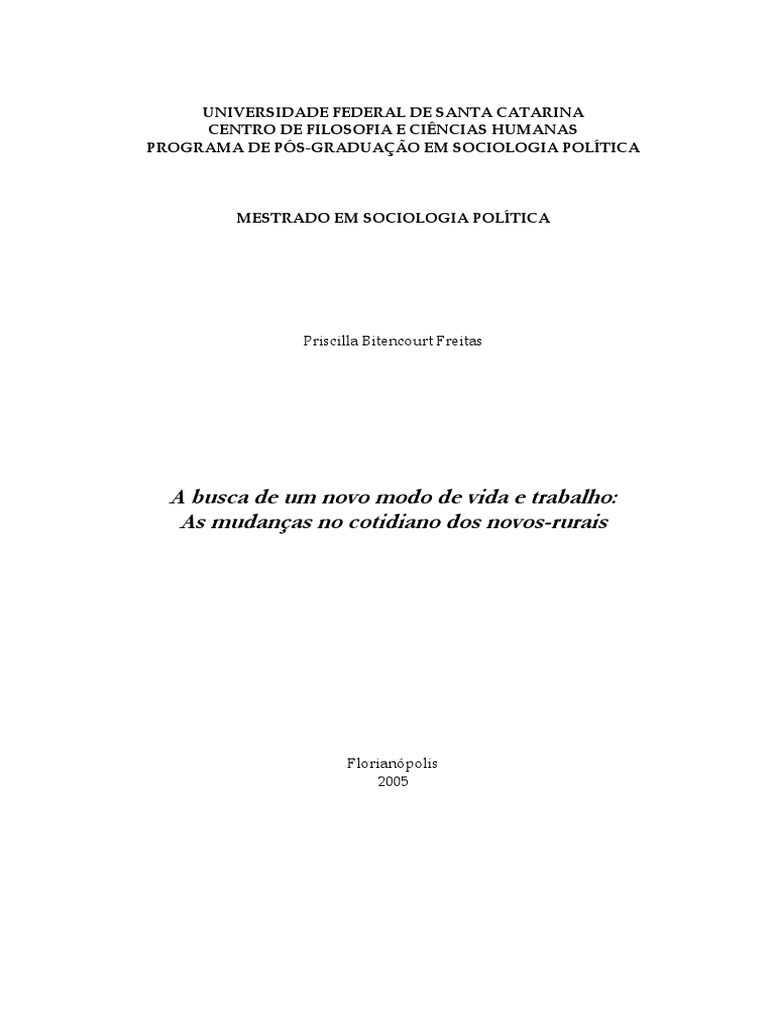 UNIVERSIDADE FEDERAL DE SANTA CATARINA
CENTRO DE FILOSOFIA E CIÊNCIAS HUMANAS
PROGRAMA DE PÓS-GRADUAÇÃO EM SOCIOLOGIA POLÍTICA

MESTRADO EM SOCIOLOGIA POLÍTICA

Priscilla Bitencourt Freitas

A busca de um novo modo de vida e trabalho:
As mudanças no cotidiano dos novos-rurais

Florianópolis
2005